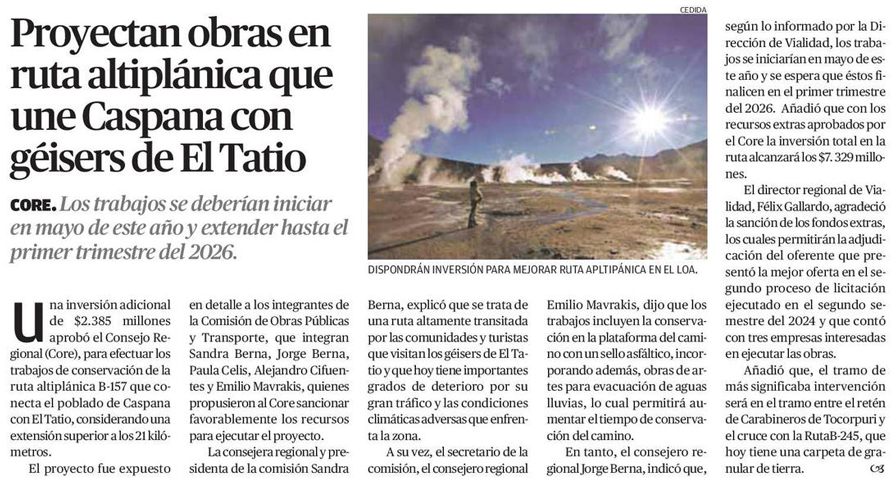 Proyectan obras en ruta altiplánica que une Caspana con géisers de El Tatio

CORE. Los trabajos se deberían iniciar en mayo de este año y extender hasta el primer trimestre del 2026.

CEDIDA

DISPONDRÁN INVERSIÓN PARA MEJORAR RUTA APLTIPÁNICA EN EL LOA.

Una inversión adicional de $2.385 millones aprobó el Consejo Regional (Core), para efectuar los trabajos de conservación de la ruta altiplánica B-157 que conecta el poblado de Caspana con El Tatio, considerando una extensión superior a los 21 kilómetros.

El proyecto fue expuesto en detalle a los integrantes de la Comisión de Obras Públicas y Transporte, que integran Sandra Berna, Jorge Berna, Paula Celis, Alejandro Cifuentes y Emilio Mavrakis, quienes propusieron al Core sancionar favorablemente los recursos para ejecutar el proyecto.

La consejera regional y presidenta de la comisión Sandra Berna, explicó que se trata de una ruta altamente transitada por las comunidades y turistas que visitan los géisers de El Tatio y que hoy tiene importantes grados de deterioro por su gran tráfico y las condiciones climáticas adversas que enfrenta la zona.

A su vez, el secretario de la comisión, el consejero regional Emilio Mavrakis, dijo que los trabajos incluyen la conservación en la plataforma del camino con un sello asfáltico, incorporando además, obras de artes para evacuación de aguas lluvias, lo cual permitirá aumentar el tiempo de conservación del camino.

En tanto, el consejero regional Jorge Berna, indicó que, según lo informado por la Dirección de Vialidad, los trabajos se iniciarían en mayo de este año y se espera que éstos finalicen en el primer trimestre del 2026. Añadió que con los recursos extras aprobados por el Core la inversión total en la ruta alcanzará los $7.329 millones.

El director regional de Vialidad, Félix Gallardo, agradeció la sanción de los fondos extras, los cuales permitirán la adjudicación del oferente que presentó la mejor oferta en el segundo proceso de licitación ejecutado en el segundo semestre del 2024 y que contó con tres empresas interesadas en ejecutar las obras.

Añadió que, el tramo de más significaba intervención será en el tramo entre el retén de Carabineros de Tocorpuri y el cruce con la RutaB-245, que hoy tiene una carpeta de granular de tierra.